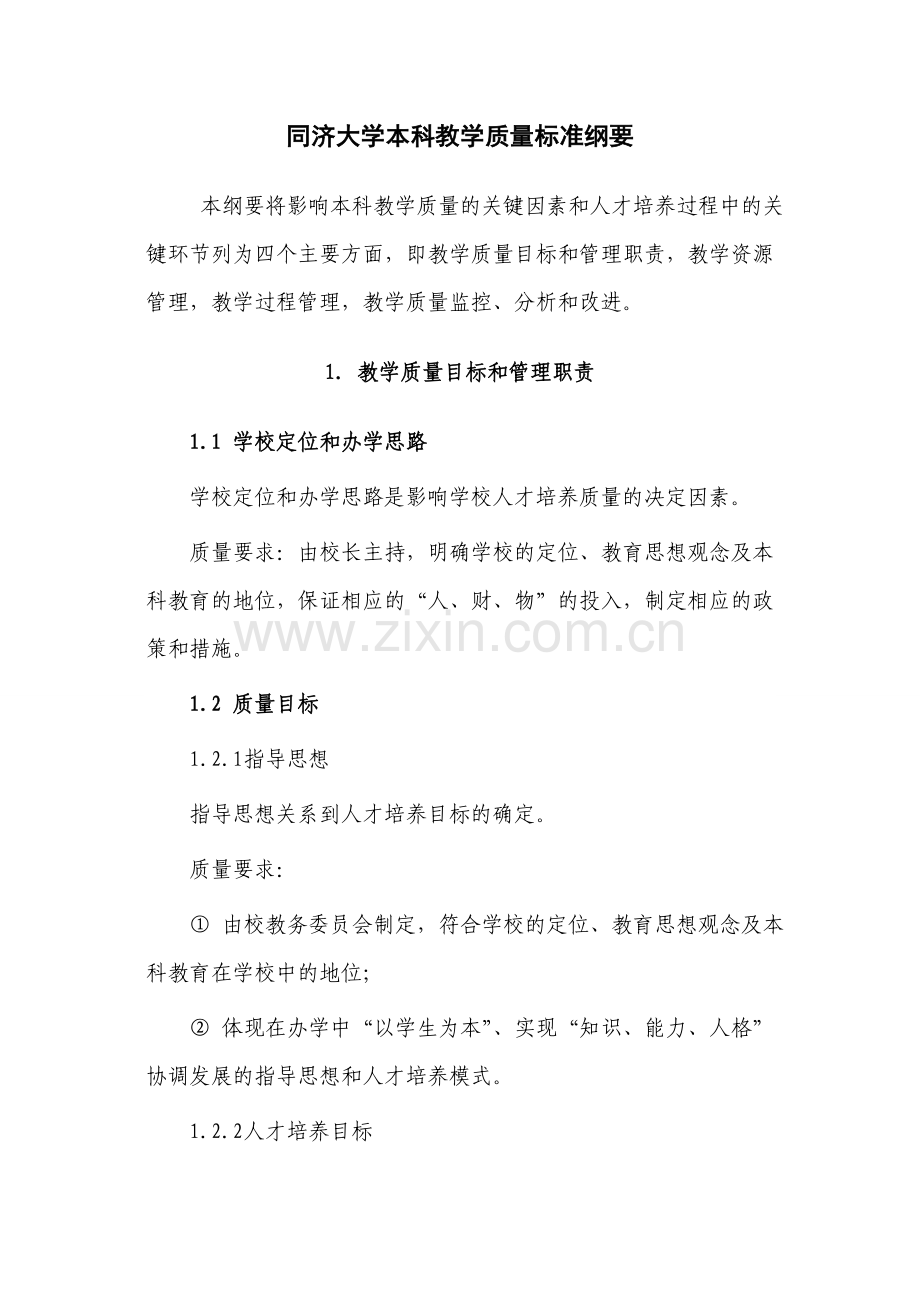 同济大学本科教学质量标准纲要

本纲要将影响本科教学质量的关键因素和人才培养过程中的关键环节列为四个主要方面，即教学质量目标和管理职责，教学资源管理，教学过程管理，教学质量监控、分析和改进。

1. 教学质量目标和管理职责

1.1 学校定位和办学思路

学校定位和办学思路是影响学校人才培养质量的决定因素。

质量要求：由校长主持，明确学校的定位、教育思想观念及本科教育的地位，保证相应的“人、财、物”的投入，制定相应的政策和措施。

www.zixin.com.cn

1.2 质量目标

1.2.1指导思想

指导思想关系到人才培养目标的确定。

质量要求:

① 由校教务委员会制定，符合学校的定位、教育思想观念及本科教育在学校中的地位;

② 体现在办学中“以学生为本”、实现“知识、能力、人格”协调发展的指导思想和人才培养模式。

1.2.2人才培养目标